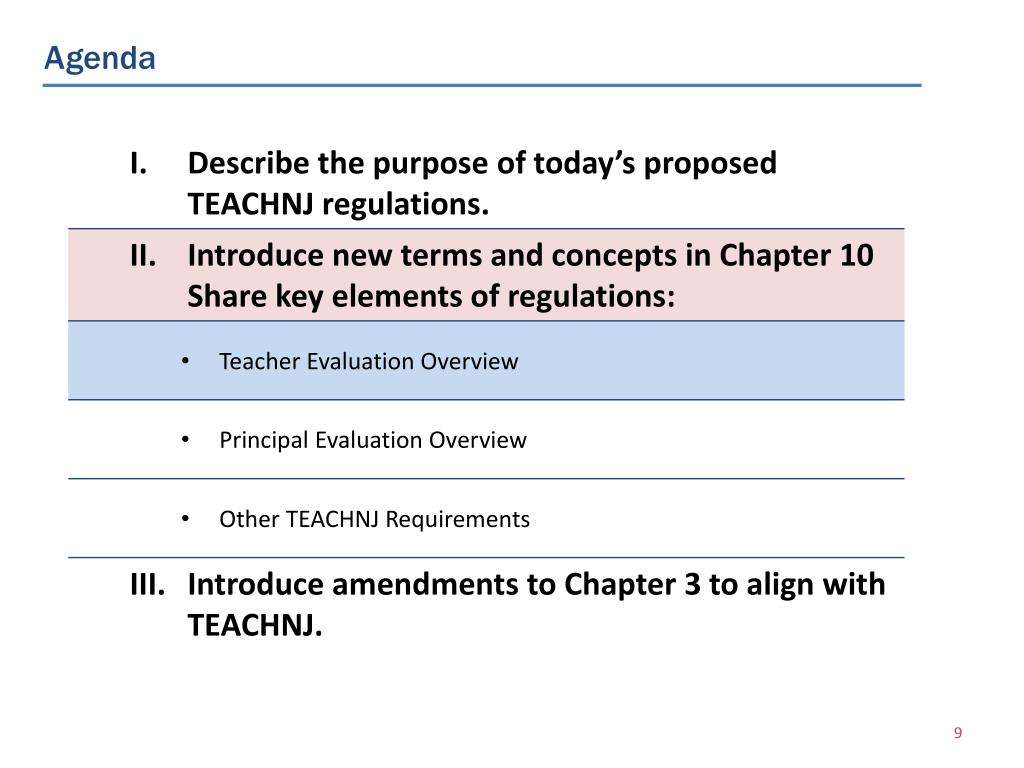 Agenda

I. Describe the purpose of today's proposed TEACHNJ regulations.

II. Introduce new terms and concepts in Chapter 10 Share key elements of regulations:

• Teacher Evaluation Overview

• Principal Evaluation Overview

• Other TEACHNJ Requirements

III. Introduce amendments to Chapter 3 to align with TEACHNJ.

9